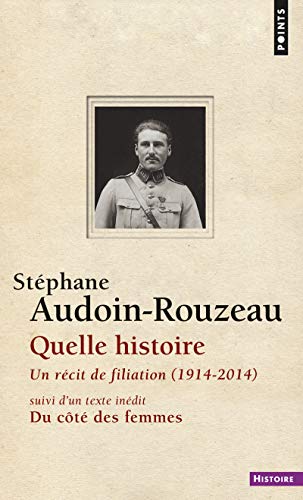 POINTS

Stéphane
Audoin-Rouzeau

Quelle histoire

Un récit de filiation (1914-2014)

suivi d'un texte inédit
Du côté des femmes

HISTOIRE